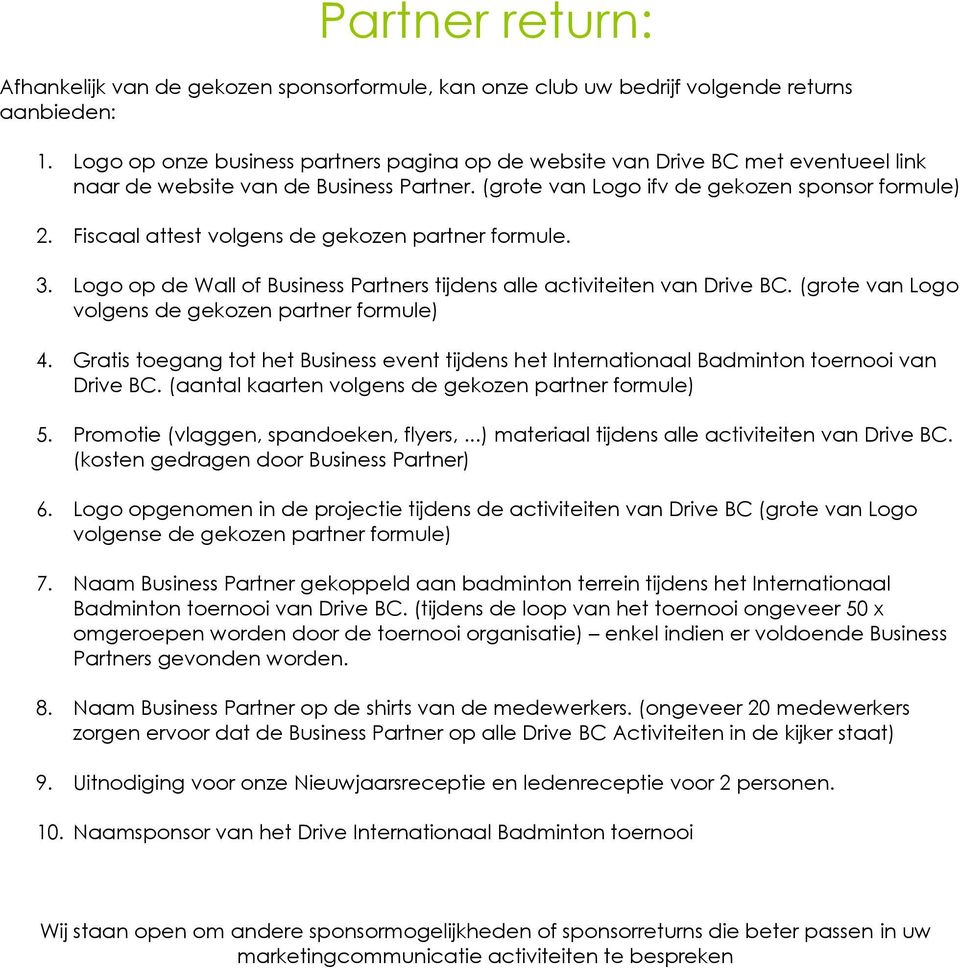 Partner return:

Afhankelijk van de gekozen sponsorformule, kan onze club uw bedrijf volgende returns aanbieden:

1. Logo op onze business partners pagina op de website van Drive BC met eventueel link naar de website van de Business Partner. (grote van Logo ifv de gekozen sponsor formule)

2. Fiscaal attest volgens de gekozen partner formule.

3. Logo op de Wall of Business Partners tijdens alle activiteiten van Drive BC. (grote van Logo volgens de gekozen partner formule)

4. Gratis toegang tot het Business event tijdens het Internationaal Badminton toernooi van Drive BC. (aantal kaarten volgens de gekozen partner formule)

5. Promotie (vlaggen, spandoeken, flyers, ...) materiaal tijdens alle activiteiten van Drive BC. (kosten gedragen door Business Partner)

6. Logo opgenomen in de projectie tijdens de activiteiten van Drive BC (grote van Logo volgense de gekozen partner formule)

7. Naam Business Partner gekoppeld aan badminton terrein tijdens het Internationaal Badminton toernooi van Drive BC. (tijdens de loop van het toernooi ongeveer 50 x omgeroepen worden door de toernooi organisatie) – enkel indien er voldoende Business Partners gevonden worden.

8. Naam Business Partner op de shirts van de medewerkers. (ongeveer 20 medewerkers zorgen ervoor dat de Business Partner op alle Drive BC Activiteiten in de kijker staat)

9. Uitnodiging voor onze Nieuwjaarsreceptie en ledenreceptie voor 2 personen.

10. Naamsponsor van het Drive Internationaal Badminton toernooi

Wij staan open om andere sponsormogelijkheden of sponsorreturns die beter passen in uw marketingcommunicatie activiteiten te bespreken